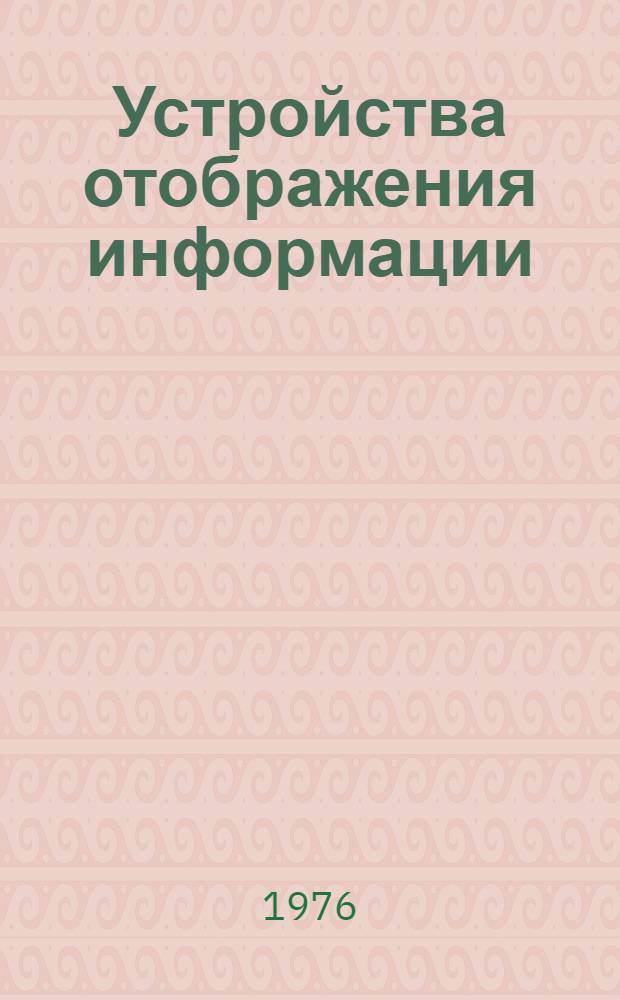 Устройства отображения информации

1976